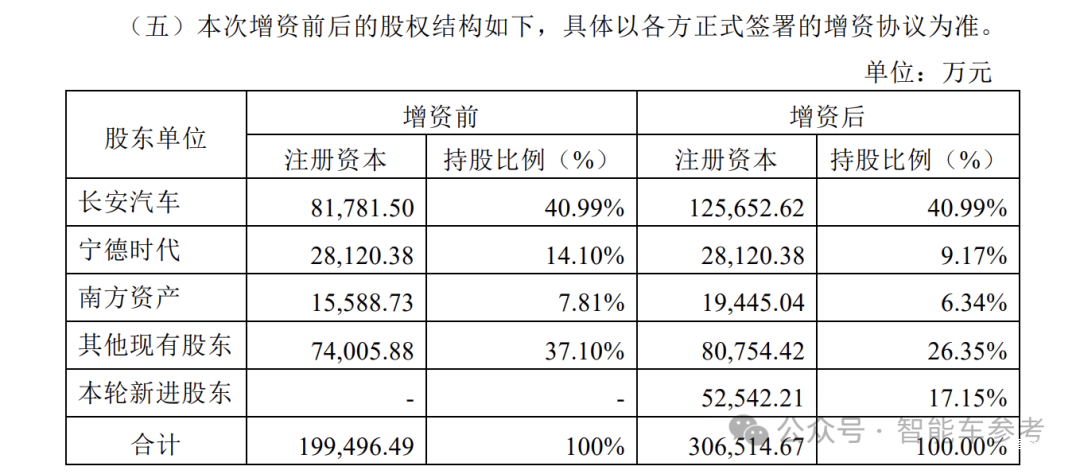 （五）本次增资前后的股权结构如下，具体以各方正式签署的增资协议为准。

单位：万元

| 股东单位 | 增资前 | | 增资后 | |
|---|---|---|---|---|
| | 注册资本 | 持股比例（%） | 注册资本 | 持股比例（%） |
| 长安汽车 | 81,781.50 | 40.99% | 125,652.62 | 40.99% |
| 宁德时代 | 28,120.38 | 14.10% | 28,120.38 | 9.17% |
| 南方资产 | 15,588.73 | 7.81% | 19,445.04 | 6.34% |
| 其他现有股东 | 74,005.88 | 37.10% | 80,754.42 | 26.35% |
| 本轮新进股东 | - | - | 52,542.21 | 17.15% |
| 合计 | 199,496.49 | 100% | 306,514.67 | 100.00% |

公众号 · 智能车参考